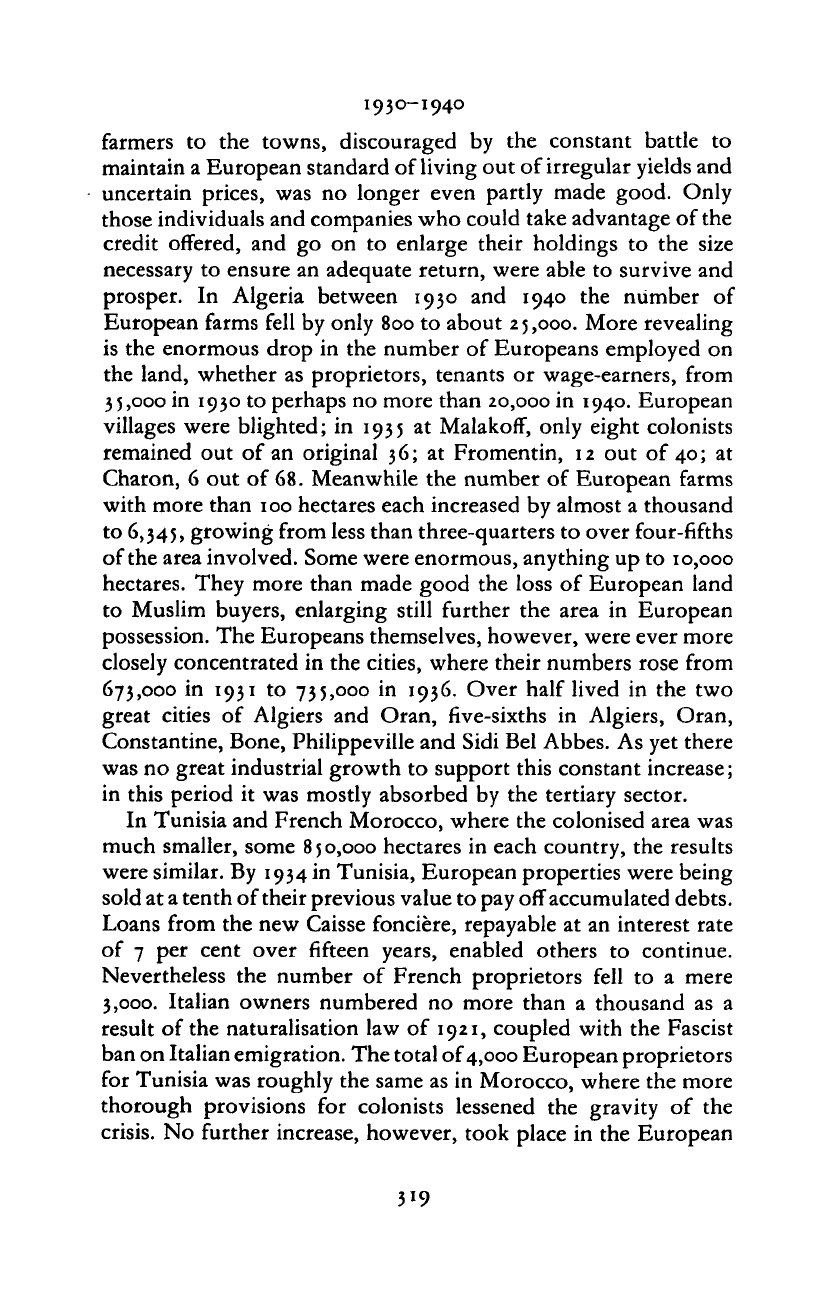 1930–1940

farmers to the towns, discouraged by the constant battle to maintain a European standard of living out of irregular yields and uncertain prices, was no longer even partly made good. Only those individuals and companies who could take advantage of the credit offered, and go on to enlarge their holdings to the size necessary to ensure an adequate return, were able to survive and prosper. In Algeria between 1930 and 1940 the number of European farms fell by only 800 to about 25,000. More revealing is the enormous drop in the number of Europeans employed on the land, whether as proprietors, tenants or wage-earners, from 35,000 in 1930 to perhaps no more than 20,000 in 1940. European villages were blighted; in 1935 at Malakoff, only eight colonists remained out of an original 36; at Fromentin, 12 out of 40; at Charon, 6 out of 68. Meanwhile the number of European farms with more than 100 hectares each increased by almost a thousand to 6,345, growing from less than three-quarters to over four-fifths of the area involved. Some were enormous, anything up to 10,000 hectares. They more than made good the loss of European land to Muslim buyers, enlarging still further the area in European possession. The Europeans themselves, however, were ever more closely concentrated in the cities, where their numbers rose from 673,000 in 1931 to 735,000 in 1936. Over half lived in the two great cities of Algiers and Oran, five-sixths in Algiers, Oran, Constantine, Bone, Philippeville and Sidi Bel Abbes. As yet there was no great industrial growth to support this constant increase; in this period it was mostly absorbed by the tertiary sector.

In Tunisia and French Morocco, where the colonised area was much smaller, some 850,000 hectares in each country, the results were similar. By 1934 in Tunisia, European properties were being sold at a tenth of their previous value to pay off accumulated debts. Loans from the new Caisse foncière, repayable at an interest rate of 7 per cent over fifteen years, enabled others to continue. Nevertheless the number of French proprietors fell to a mere 3,000. Italian owners numbered no more than a thousand as a result of the naturalisation law of 1921, coupled with the Fascist ban on Italian emigration. The total of 4,000 European proprietors for Tunisia was roughly the same as in Morocco, where the more thorough provisions for colonists lessened the gravity of the crisis. No further increase, however, took place in the European

319